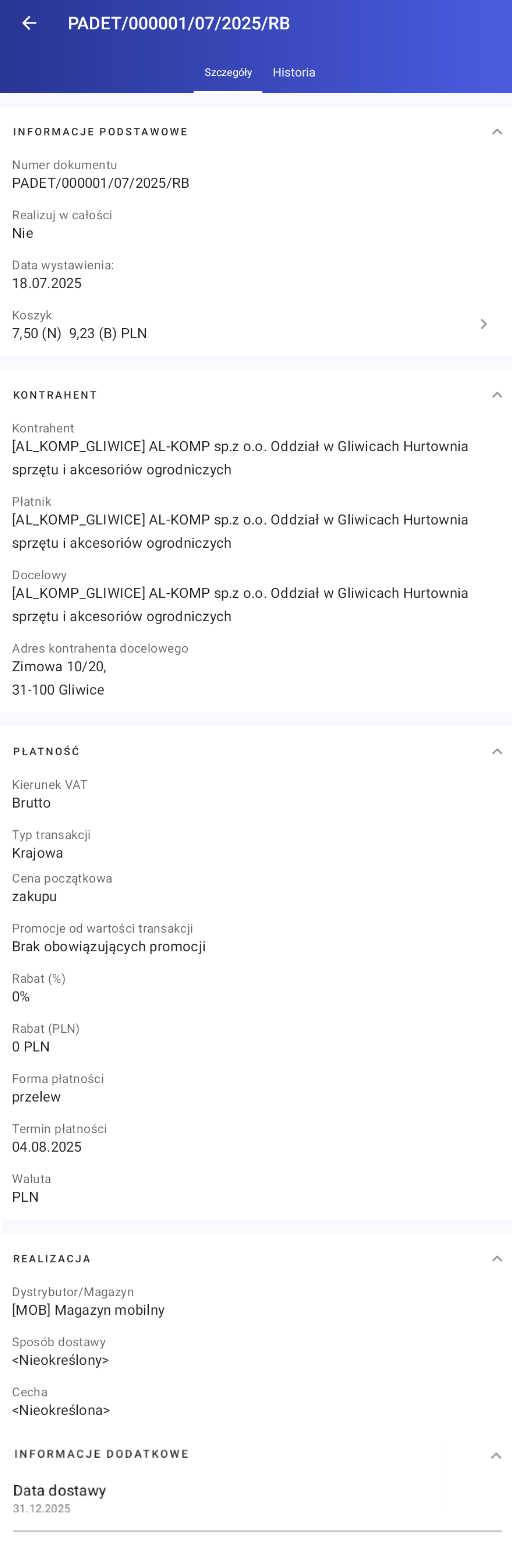 PADET/000001/07/2025/RB

Szczegóły Historia

INFORMACJE PODSTAWOWE

Numer dokumentu
PADET/000001/07/2025/RB

Realizuj w całości
Nie

Data wystawienia:
18.07.2025

Koszyk
7,50 (N) 9,23 (B) PLN

KONTRAHENT

Kontrahent
[AL_KOMP_GLIWICE] AL-KOMP sp.z o.o. Oddział w Gliwicach Hurtownia sprzętu i akcesoriów ogrodniczych

Płatnik
[AL_KOMP_GLIWICE] AL-KOMP sp.z o.o. Oddział w Gliwicach Hurtownia sprzętu i akcesoriów ogrodniczych

Docelowy
[AL_KOMP_GLIWICE] AL-KOMP sp.z o.o. Oddział w Gliwicach Hurtownia sprzętu i akcesoriów ogrodniczych

Adres kontrahenta docelowego
Zimowa 10/20,
31-100 Gliwice

PŁATNOŚĆ

Kierunek VAT
Brutto

Typ transakcji
Krajowa

Cena początkowa
zakupu

Promocje od wartości transakcji
Brak obowiązujących promocji

Rabat (%)
0%

Rabat (PLN)
0 PLN

Forma płatności
przelew

Termin płatności
04.08.2025

Waluta
PLN

REALIZACJA

Dystrybutor/Magazyn
[MOB] Magazyn mobilny

Sposób dostawy
<Nieokreślony>

Cecha
<Nieokreślona>

INFORMACJE DODATKOWE

Data dostawy
31.12.2025